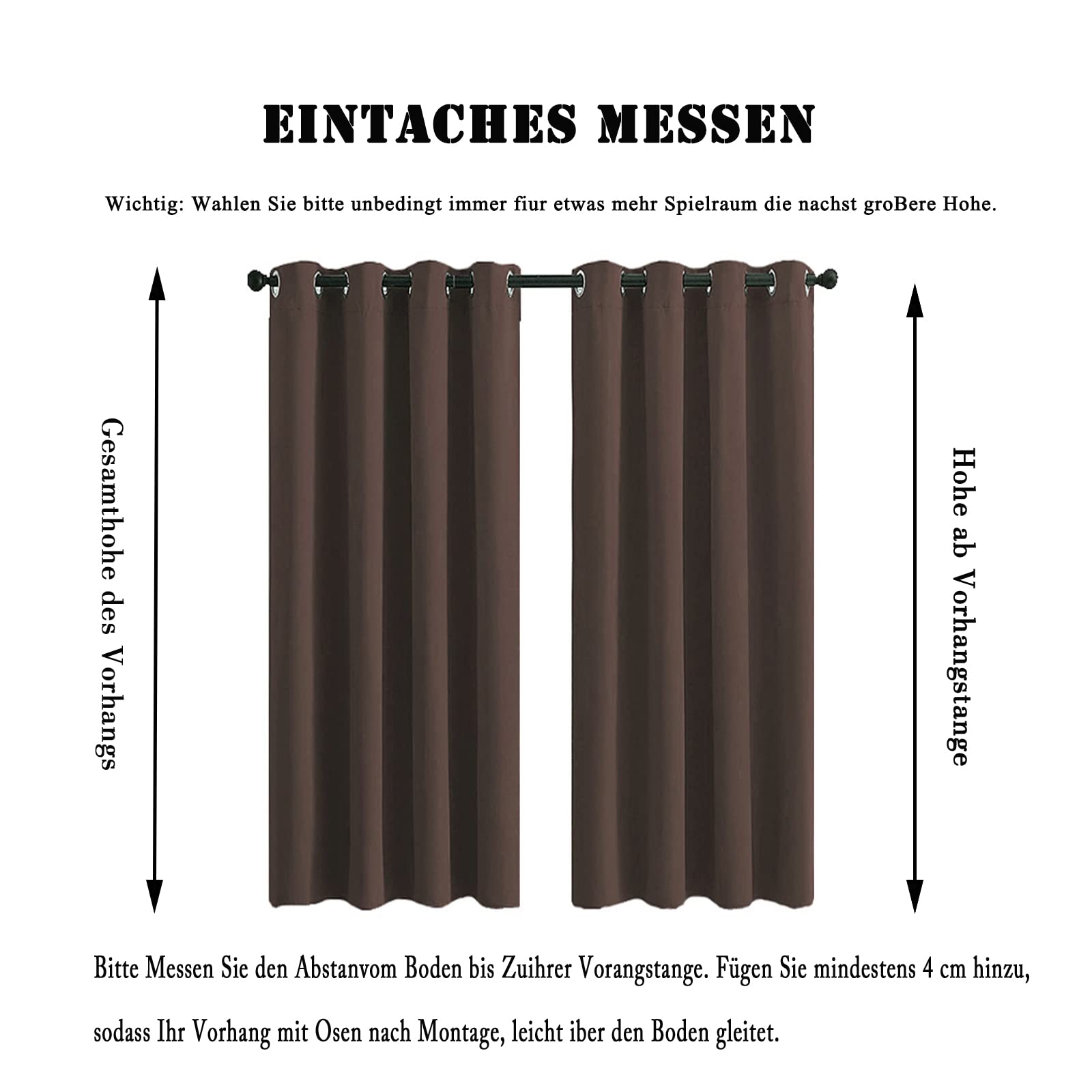 EINTACHES MESSEN

Wichtig: Wahlen Sie bitte unbedingt immer fiur etwas mehr Spielraum die nachst groBere Hohe.

Gesamthohe des Vorhangs

Hohe ab Vorhangstange

Bitte Messen Sie den Abstanvom Boden bis Zuihrer Vorangstange. Fügen Sie mindestens 4 cm hinzu, sodass Ihr Vorhang mit Osen nach Montage, leicht iber den Boden gleitet.